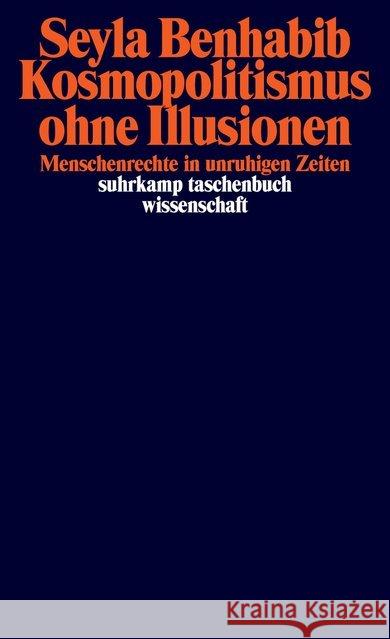 Seyla Benhabib
Kosmopolitismus ohne Illusionen

Menschenrechte in unruhigen Zeiten

suhrkamp taschenbuch wissenschaft